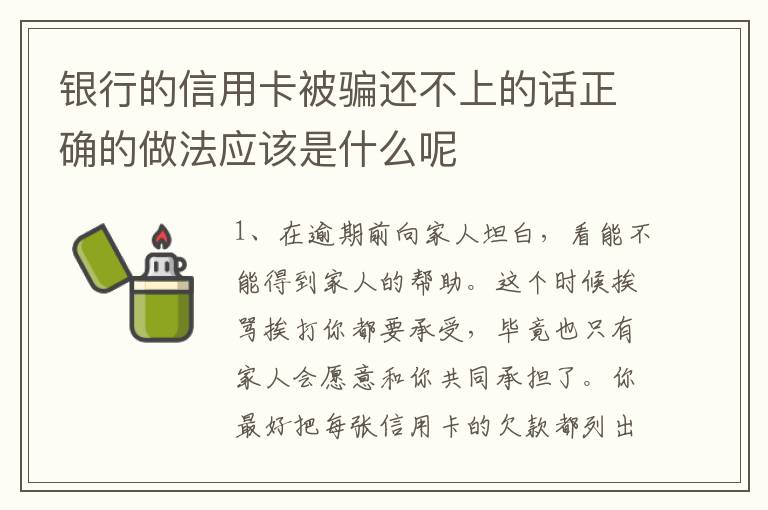 银行的信用卡被骗还不上的话正确的做法应该是什么呢

1、在逾期前向家人坦白，看能不能得到家人的帮助。这个时候挨骂挨打你都要承受，毕竟也只有家人会愿意和你共同承担了。你最好把每张信用卡的欠款都列出